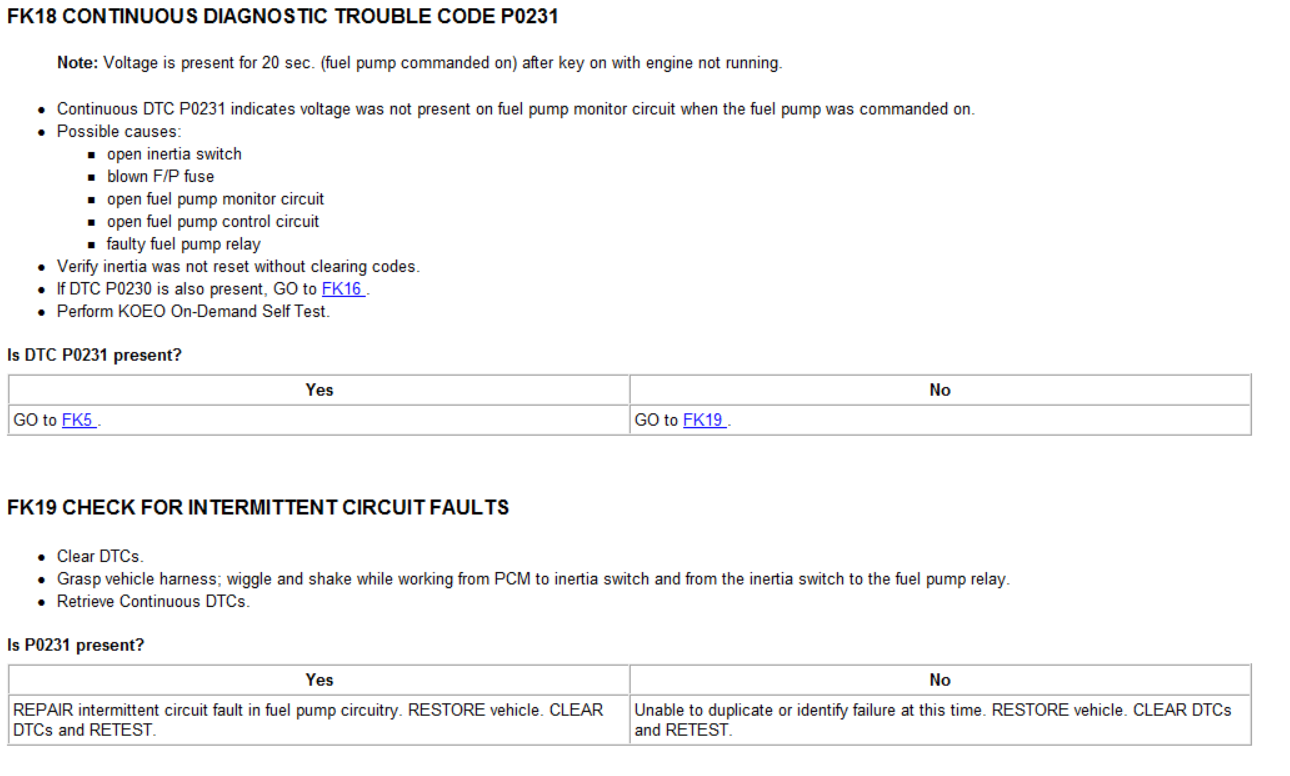 FK18 CONTINUOUS DIAGNOSTIC TROUBLE CODE P0231

Note: Voltage is present for 20 sec. (fuel pump commanded on) after key on with engine not running.

- Continuous DTC P0231 indicates voltage was not present on fuel pump monitor circuit when the fuel pump was commanded on.
- Possible causes:
  - open inertia switch
  - blown F/P fuse
  - open fuel pump monitor circuit
  - open fuel pump control circuit
  - faulty fuel pump relay
- Verify inertia was not reset without clearing codes.
- If DTC P0230 is also present, GO to FK16 .
- Perform KOEO On-Demand Self Test.

Is DTC P0231 present?

| Yes | No |
|---|---|
| GO to FK5 . | GO to FK19 . |

FK19 CHECK FOR INTERMITTENT CIRCUIT FAULTS

- Clear DTCs.
- Grasp vehicle harness; wiggle and shake while working from PCM to inertia switch and from the inertia switch to the fuel pump relay.
- Retrieve Continuous DTCs.

Is P0231 present?

| Yes | No |
|---|---|
| REPAIR intermittent circuit fault in fuel pump circuitry. RESTORE vehicle. CLEAR DTCs and RETEST. | Unable to duplicate or identify failure at this time. RESTORE vehicle. CLEAR DTCs and RETEST. |